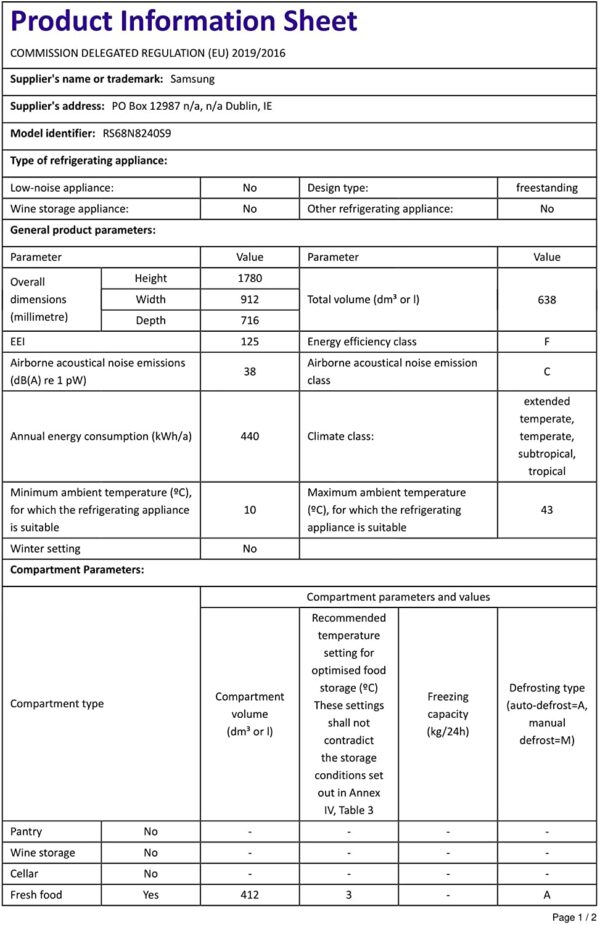 Product Information Sheet

COMMISSION DELEGATED REGULATION (EU) 2019/2016

Supplier's name or trademark: Samsung

Supplier's address: PO Box 12987 n/a, n/a Dublin, IE

Model identifier: RS68N8240S9

Type of refrigerating appliance:

| Low-noise appliance: | No | Design type: | freestanding |
|---|---|---|---|
| Wine storage appliance: | No | Other refrigerating appliance: | No |

General product parameters:

| Parameter | | Value | Parameter | Value |
|---|---|---|---|---|
| Overall dimensions (millimetre) | Height | 1780 | Total volume (dm³ or l) | 638 |
| | Width | 912 | | |
| | Depth | 716 | | |
| EEI | | 125 | Energy efficiency class | F |
| Airborne acoustical noise emissions (dB(A) re 1 pW) | | 38 | Airborne acoustical noise emission class | C |
| Annual energy consumption (kWh/a) | | 440 | Climate class: | extended temperate, temperate, subtropical, tropical |
| Minimum ambient temperature (ºC), for which the refrigerating appliance is suitable | | 10 | Maximum ambient temperature (ºC), for which the refrigerating appliance is suitable | 43 |
| Winter setting | | No | | |

Compartment Parameters:

| Compartment type | | Compartment parameters and values | | | |
|---|---|---|---|---|---|
| | | Compartment volume (dm³ or l) | Recommended temperature setting for optimised food storage (ºC) These settings shall not contradict the storage conditions set out in Annex IV, Table 3 | Freezing capacity (kg/24h) | Defrosting type (auto-defrost=A, manual defrost=M) |
| Pantry | No | - | - | - | - |
| Wine storage | No | - | - | - | - |
| Cellar | No | - | - | - | - |
| Fresh food | Yes | 412 | 3 | - | A |

Page 1 / 2